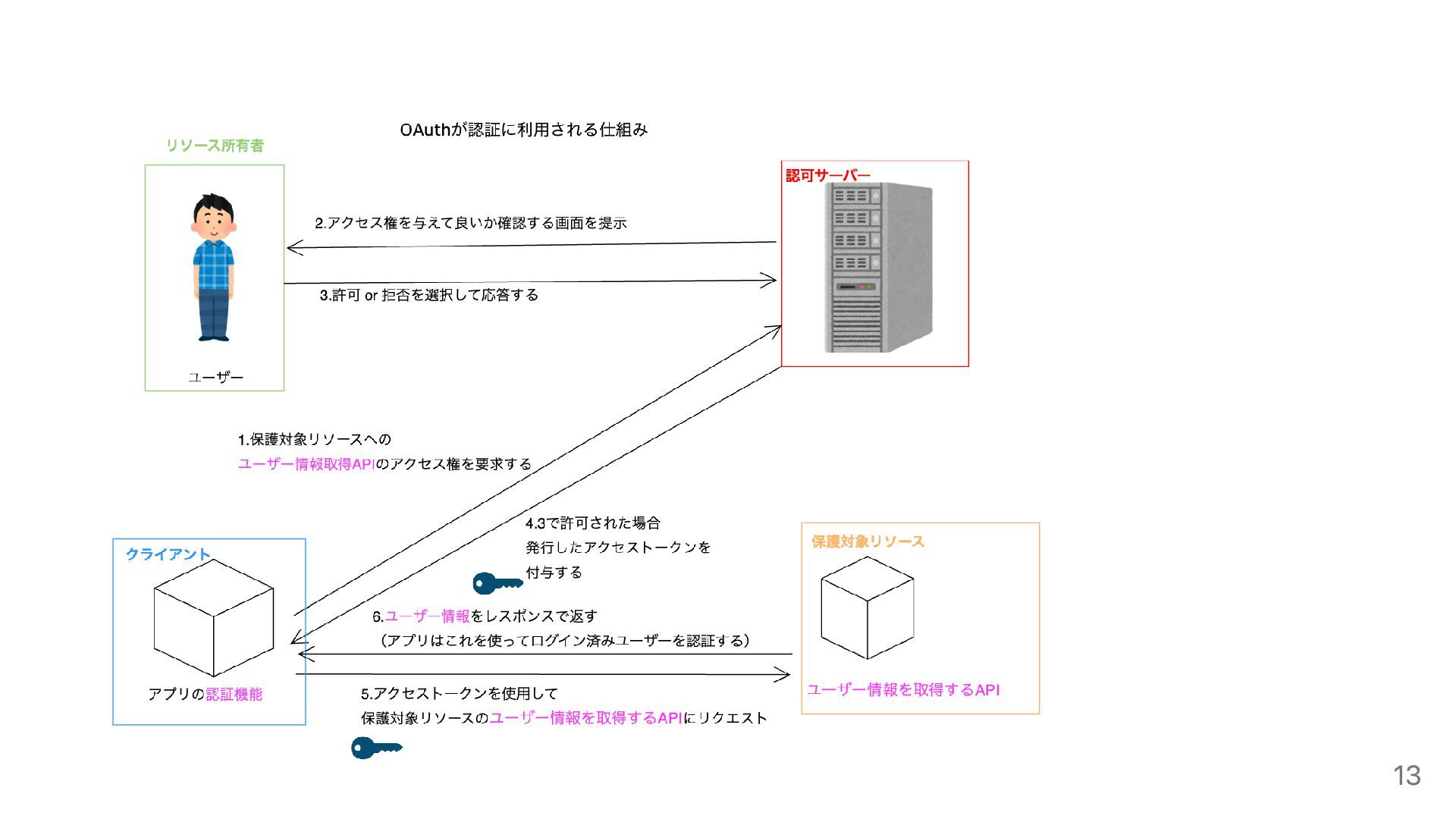 OAuthが認証に利用される仕組み

リソース所有者

ユーザー

認可サーバー

2.アクセス権を与えて良いか確認する画面を提示

3.許可 or 拒否を選択して応答する

1.保護対象リソースへの
ユーザー情報取得APIのアクセス権を要求する

4.3で許可された場合
発行したアクセストークンを
付与する

クライアント

アプリの認証機能

保護対象リソース

ユーザー情報を取得するAPI

6.ユーザー情報をレスポンスで返す
（アプリはこれを使ってログイン済みユーザーを認証する）

5.アクセストークンを使用して
保護対象リソースのユーザー情報を取得するAPIにリクエスト

13